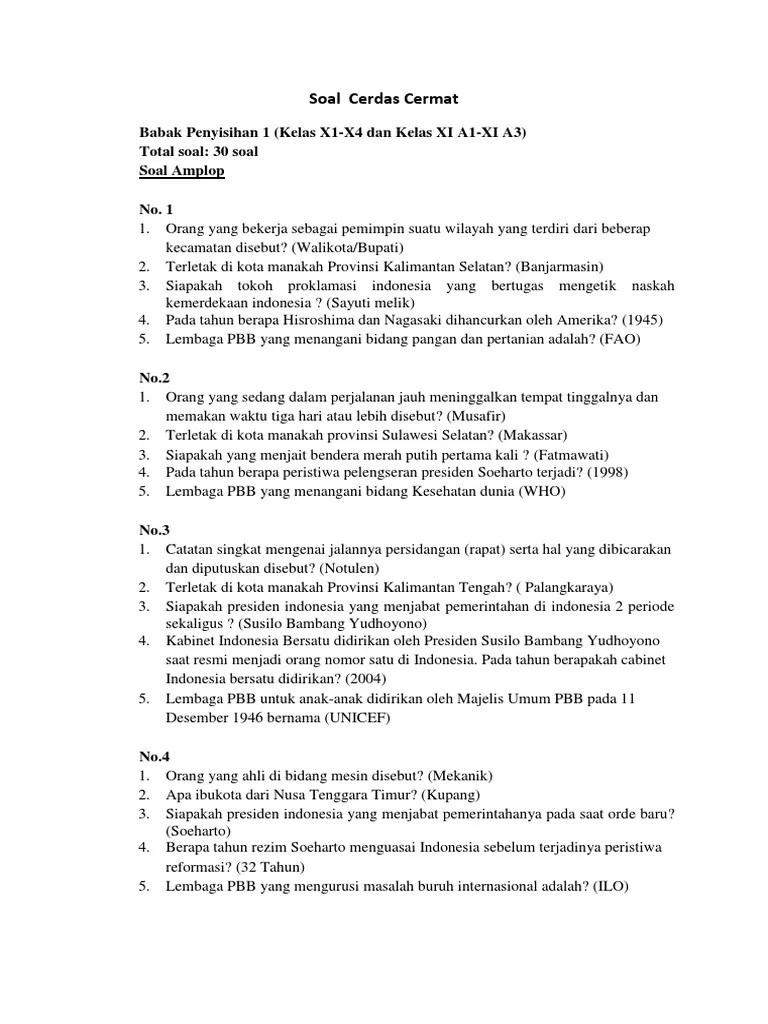 Soal Cerdas Cermat

Babak Penyisihan 1 (Kelas X1-X4 dan Kelas XI A1-XI A3)
Total soal: 30 soal
Soal Amplop

No. 1
1. Orang yang bekerja sebagai pemimpin suatu wilayah yang terdiri dari beberap kecamatan disebut? (Walikota/Bupati)
2. Terletak di kota manakah Provinsi Kalimantan Selatan? (Banjarmasin)
3. Siapakah tokoh proklamasi indonesia yang bertugas mengetik naskah kemerdekaan indonesia ? (Sayuti melik)
4. Pada tahun berapa Hisroshima dan Nagasaki dihancurkan oleh Amerika? (1945)
5. Lembaga PBB yang menangani bidang pangan dan pertanian adalah? (FAO)

No.2
1. Orang yang sedang dalam perjalanan jauh meninggalkan tempat tinggalnya dan memakan waktu tiga hari atau lebih disebut? (Musafir)
2. Terletak di kota manakah provinsi Sulawesi Selatan? (Makassar)
3. Siapakah yang menjait bendera merah putih pertama kali ? (Fatmawati)
4. Pada tahun berapa peristiwa pelengseran presiden Soeharto terjadi? (1998)
5. Lembaga PBB yang menangani bidang Kesehatan dunia (WHO)

No.3
1. Catatan singkat mengenai jalannya persidangan (rapat) serta hal yang dibicarakan dan diputuskan disebut? (Notulen)
2. Terletak di kota manakah Provinsi Kalimantan Tengah? ( Palangkaraya)
3. Siapakah presiden indonesia yang menjabat pemerintahan di indonesia 2 periode sekaligus ? (Susilo Bambang Yudhoyono)
4. Kabinet Indonesia Bersatu didirikan oleh Presiden Susilo Bambang Yudhoyono saat resmi menjadi orang nomor satu di Indonesia. Pada tahun berapakah cabinet Indonesia bersatu didirikan? (2004)
5. Lembaga PBB untuk anak-anak didirikan oleh Majelis Umum PBB pada 11 Desember 1946 bernama (UNICEF)

No.4
1. Orang yang ahli di bidang mesin disebut? (Mekanik)
2. Apa ibukota dari Nusa Tenggara Timur? (Kupang)
3. Siapakah presiden indonesia yang menjabat pemerintahanya pada saat orde baru? (Soeharto)
4. Berapa tahun rezim Soeharto menguasai Indonesia sebelum terjadinya peristiwa reformasi? (32 Tahun)
5. Lembaga PBB yang mengurusi masalah buruh internasional adalah? (ILO)